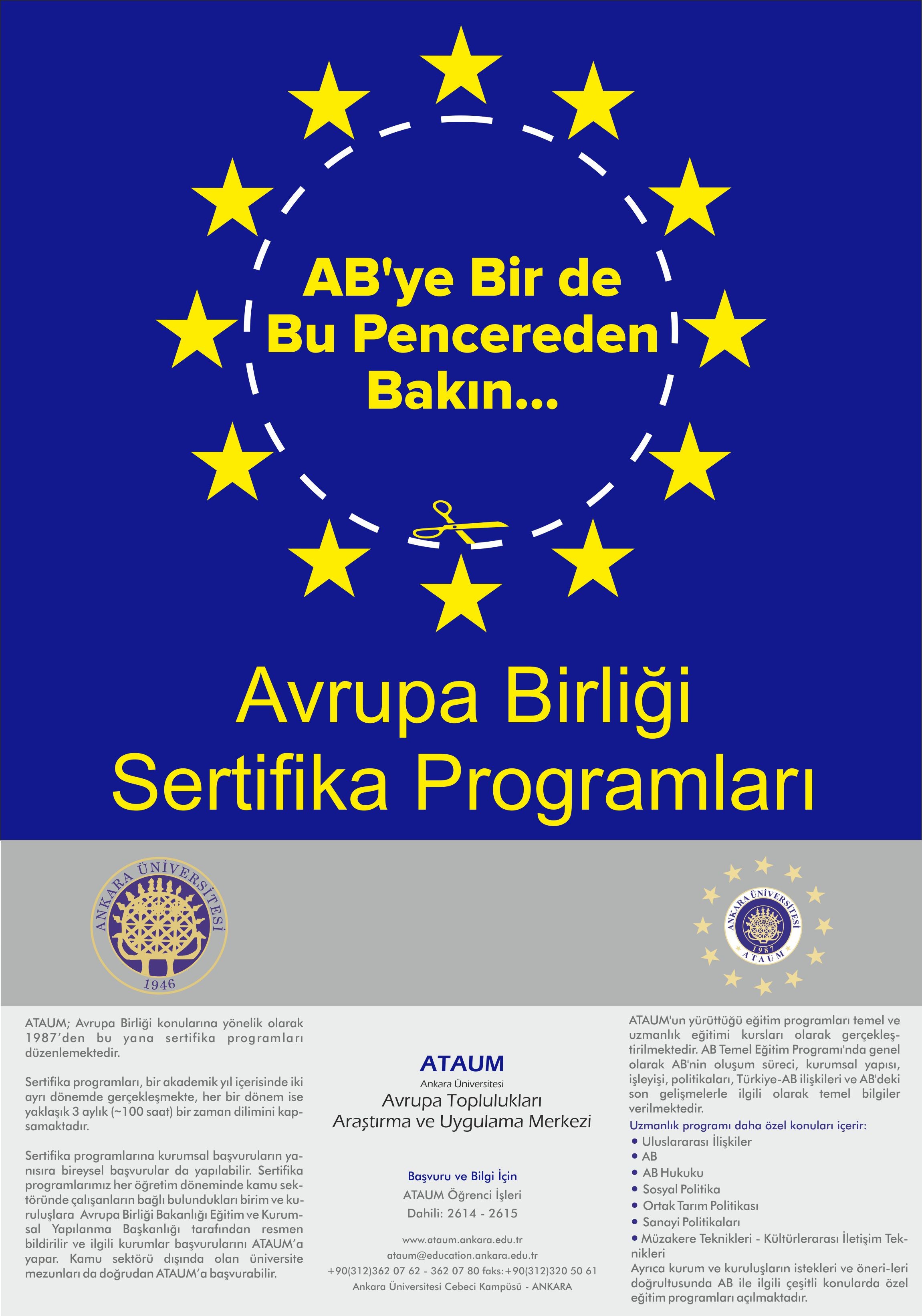 AB'ye Bir de Bu Pencereden Bakın...

Avrupa Birliği
Sertifika Programları

ANKARA ÜNİVERSİTESİ
1946

ANKARA ÜNİVERSİTESİ
1987
ATAUM

ATAUM; Avrupa Birliği konularına yönelik olarak 1987'den bu yana sertifika programları düzenlemektedir.

Sertifika programları, bir akademik yıl içerisinde iki ayrı dönemde gerçekleşmekte, her bir dönem ise yaklaşık 3 aylık (~100 saat) bir zaman dilimini kapsamaktadır.

Sertifika programlarına kurumsal başvuruların yanısıra bireysel başvurular da yapılabilir. Sertifika programlarımız her öğretim döneminde kamu sektöründe çalışanların bağlı bulundukları birim ve kuruluşlara Avrupa Birliği Bakanlığı Eğitim ve Kurumsal Yapılanma Başkanlığı tarafından resmen bildirilir ve ilgili kurumlar başvurularını ATAUM'a yapar. Kamu sektörü dışında olan üniversite mezunları da doğrudan ATAUM'a başvurabilir.

ATAUM
Ankara Üniversitesi
Avrupa Toplulukları
Araştırma ve Uygulama Merkezi

Başvuru ve Bilgi İçin
ATAUM Öğrenci İşleri
Dahili: 2614 - 2615

www.ataum.ankara.edu.tr
ataum@education.ankara.edu.tr
+90(312)362 07 62 - 362 07 80 faks:+90(312)320 50 61
Ankara Üniversitesi Cebeci Kampüsü - ANKARA

ATAUM'un yürüttüğü eğitim programları temel ve uzmanlık eğitimi kursları olarak gerçekleştirilmektedir. AB Temel Eğitim Programı'nda genel olarak AB'nin oluşum süreci, kurumsal yapısı, işleyişi, politikaları, Türkiye-AB ilişkileri ve AB'deki son gelişmelerle ilgili olarak temel bilgiler verilmektedir.
Uzmanlık programı daha özel konuları içerir:
• Uluslararası İlişkiler
• AB
• AB Hukuku
• Sosyal Politika
• Ortak Tarım Politikası
• Sanayi Politikaları
• Müzakere Teknikleri - Kültürlerarası İletişim Teknikleri
Ayrıca kurum ve kuruluşların istekleri ve öneri-leri doğrultusunda AB ile ilgili çeşitli konularda özel eğitim programları açılmaktadır.